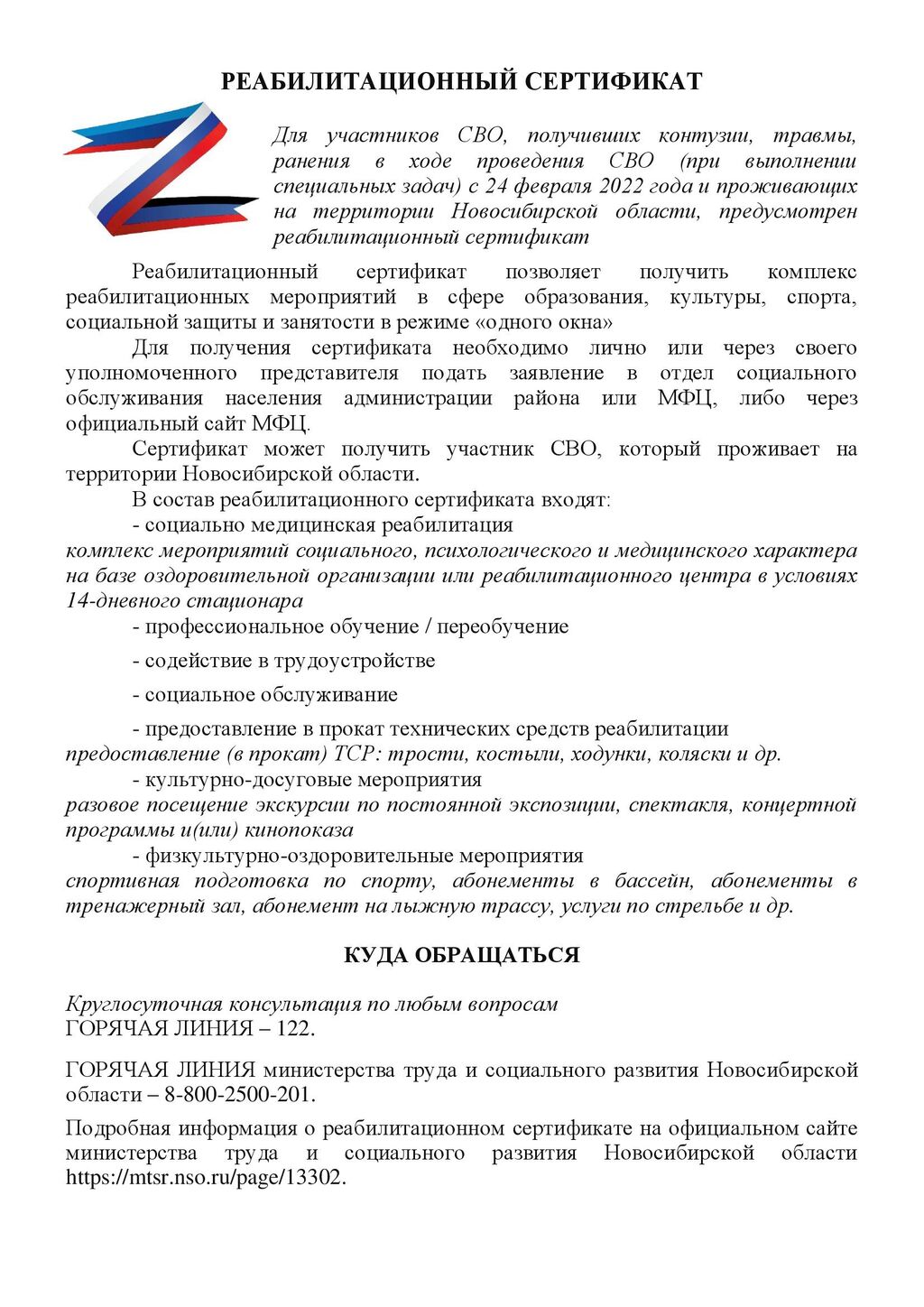 РЕАБИЛИТАЦИОННЫЙ СЕРТИФИКАТ

Для участников СВО, получивших контузии, травмы, ранения в ходе проведения СВО (при выполнении специальных задач) с 24 февраля 2022 года и проживающих на территории Новосибирской области, предусмотрен реабилитационный сертификат

Реабилитационный сертификат позволяет получить комплекс реабилитационных мероприятий в сфере образования, культуры, спорта, социальной защиты и занятости в режиме «одного окна»

Для получения сертификата необходимо лично или через своего уполномоченного представителя подать заявление в отдел социального обслуживания населения администрации района или МФЦ, либо через официальный сайт МФЦ.

Сертификат может получить участник СВО, который проживает на территории Новосибирской области.

В состав реабилитационного сертификата входят:

- социально медицинская реабилитация
комплекс мероприятий социального, психологического и медицинского характера на базе оздоровительной организации или реабилитационного центра в условиях 14-дневного стационара

- профессиональное обучение / переобучение

- содействие в трудоустройстве

- социальное обслуживание

- предоставление в прокат технических средств реабилитации
предоставление (в прокат) ТСР: трости, костыли, ходунки, коляски и др.

- культурно-досуговые мероприятия
разовое посещение экскурсии по постоянной экспозиции, спектакля, концертной программы и(или) кинопоказа

- физкультурно-оздоровительные мероприятия
спортивная подготовка по спорту, абонементы в бассейн, абонементы в тренажерный зал, абонемент на лыжную трассу, услуги по стрельбе и др.

КУДА ОБРАЩАТЬСЯ

Круглосуточная консультация по любым вопросам
ГОРЯЧАЯ ЛИНИЯ – 122.

ГОРЯЧАЯ ЛИНИЯ министерства труда и социального развития Новосибирской области – 8-800-2500-201.

Подробная информация о реабилитационном сертификате на официальном сайте министерства труда и социального развития Новосибирской области https://mtsr.nso.ru/page/13302.